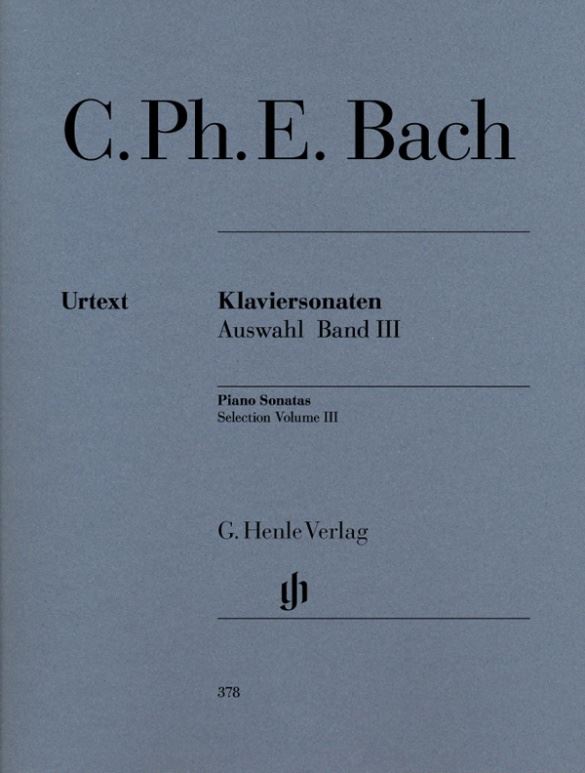 C. Ph. E. Bach

Urtext

Klaviersonaten
Auswahl Band III

Piano Sonatas
Selection Volume III

G. Henle Verlag

gh

378